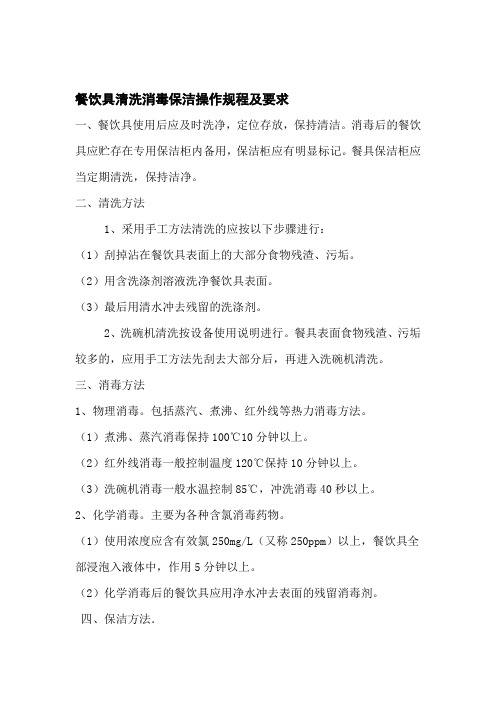 餐饮具清洗消毒保洁操作规程及要求

一、餐饮具使用后应及时洗净，定位存放，保持清洁。消毒后的餐饮具应贮存在专用保洁柜内备用，保洁柜应有明显标记。餐具保洁柜应当定期清洗，保持洁净。

二、清洗方法

1、采用手工方法清洗的应按以下步骤进行：

（1）刮掉沾在餐饮具表面上的大部分食物残渣、污垢。

（2）用含洗涤剂溶液洗净餐饮具表面。

（3）最后用清水冲去残留的洗涤剂。

2、洗碗机清洗按设备使用说明进行。餐具表面食物残渣、污垢较多的，应用手工方法先刮去大部分后，再进入洗碗机清洗。

三、消毒方法

1、物理消毒。包括蒸汽、煮沸、红外线等热力消毒方法。

（1）煮沸、蒸汽消毒保持100℃10分钟以上。

（2）红外线消毒一般控制温度120℃保持10分钟以上。

（3）洗碗机消毒一般水温控制85℃，冲洗消毒40秒以上。

2、化学消毒。主要为各种含氯消毒药物。

（1）使用浓度应含有效氯250mg/L（又称250ppm）以上，餐饮具全部浸泡入液体中，作用5分钟以上。

（2）化学消毒后的餐饮具应用净水冲去表面的残留消毒剂。

四、保洁方法.